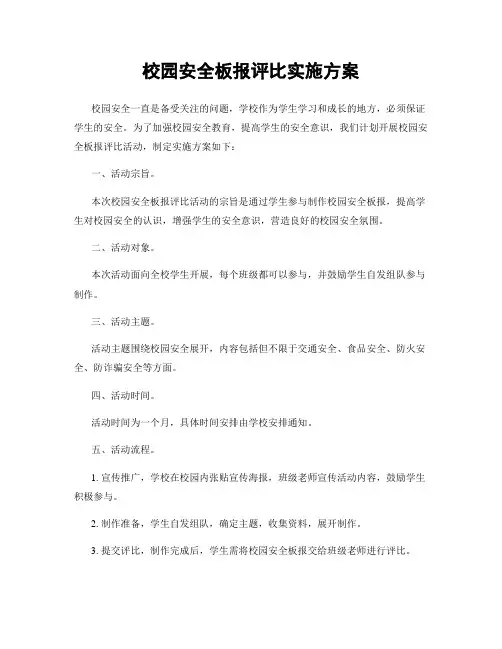 校园安全板报评比实施方案

校园安全一直是备受关注的问题，学校作为学生学习和成长的地方，必须保证学生的安全。为了加强校园安全教育，提高学生的安全意识，我们计划开展校园安全板报评比活动，制定实施方案如下：

一、活动宗旨。

本次校园安全板报评比活动的宗旨是通过学生参与制作校园安全板报，提高学生对校园安全的认识，增强学生的安全意识，营造良好的校园安全氛围。

二、活动对象。

本次活动面向全校学生开展，每个班级都可以参与，并鼓励学生自发组队参与制作。

三、活动主题。

活动主题围绕校园安全展开，内容包括但不限于交通安全、食品安全、防火安全、防诈骗安全等方面。

四、活动时间。

活动时间为一个月，具体时间安排由学校安排通知。

五、活动流程。

1. 宣传推广，学校在校园内张贴宣传海报，班级老师宣传活动内容，鼓励学生积极参与。

2. 制作准备，学生自发组队，确定主题，收集资料，展开制作。

3. 提交评比，制作完成后，学生需将校园安全板报交给班级老师进行评比。